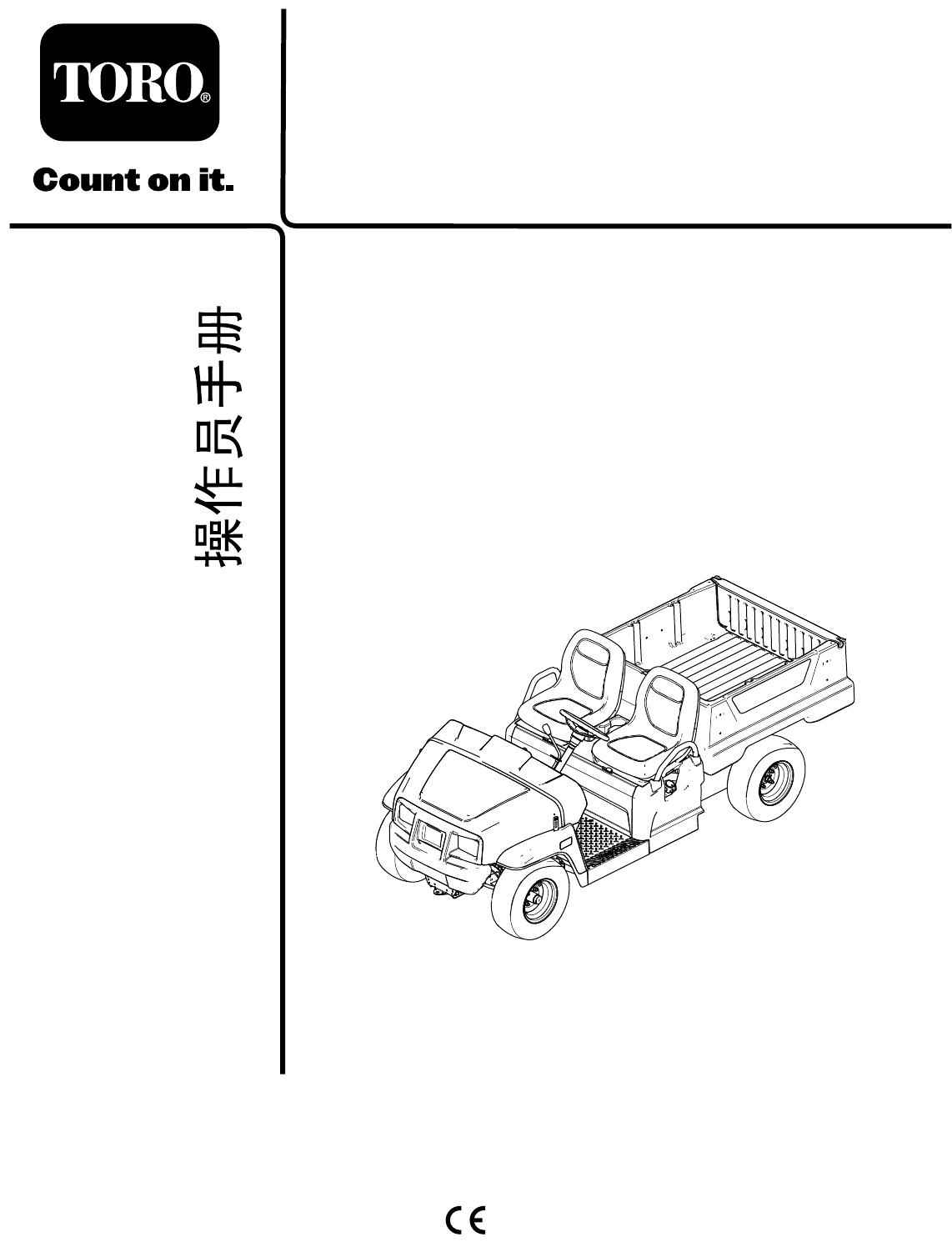 TORO®

Count on it.

操作员手册

CE